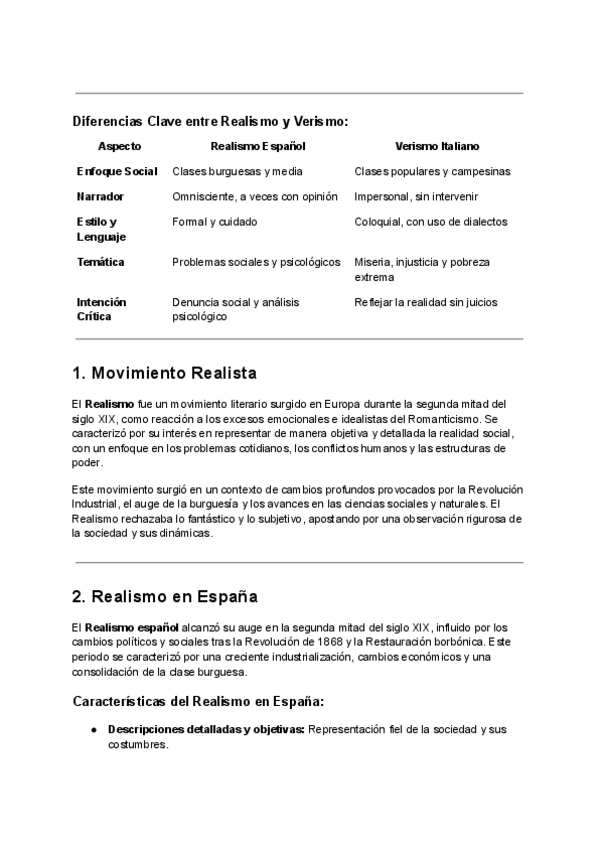 Diferencias Clave entre Realismo y Verismo:

| Aspecto | Realismo Español | Verismo Italiano |
|---|---|---|
| Enfoque Social | Clases burguesas y media | Clases populares y campesinas |
| Narrador | Omnisciente, a veces con opinión | Impersonal, sin intervenir |
| Estilo y Lenguaje | Formal y cuidado | Coloquial, con uso de dialectos |
| Temática | Problemas sociales y psicológicos | Miseria, injusticia y pobreza extrema |
| Intención Crítica | Denuncia social y análisis psicológico | Reflejar la realidad sin juicios |

1. Movimiento Realista

El Realismo fue un movimiento literario surgido en Europa durante la segunda mitad del siglo XIX, como reacción a los excesos emocionales e idealistas del Romanticismo. Se caracterizó por su interés en representar de manera objetiva y detallada la realidad social, con un enfoque en los problemas cotidianos, los conflictos humanos y las estructuras de poder.

Este movimiento surgió en un contexto de cambios profundos provocados por la Revolución Industrial, el auge de la burguesía y los avances en las ciencias sociales y naturales. El Realismo rechazaba lo fantástico y lo subjetivo, apostando por una observación rigurosa de la sociedad y sus dinámicas.

2. Realismo en España

El Realismo español alcanzó su auge en la segunda mitad del siglo XIX, influido por los cambios políticos y sociales tras la Revolución de 1868 y la Restauración borbónica. Este periodo se caracterizó por una creciente industrialización, cambios económicos y una consolidación de la clase burguesa.

Características del Realismo en España:

● Descripciones detalladas y objetivas: Representación fiel de la sociedad y sus costumbres.